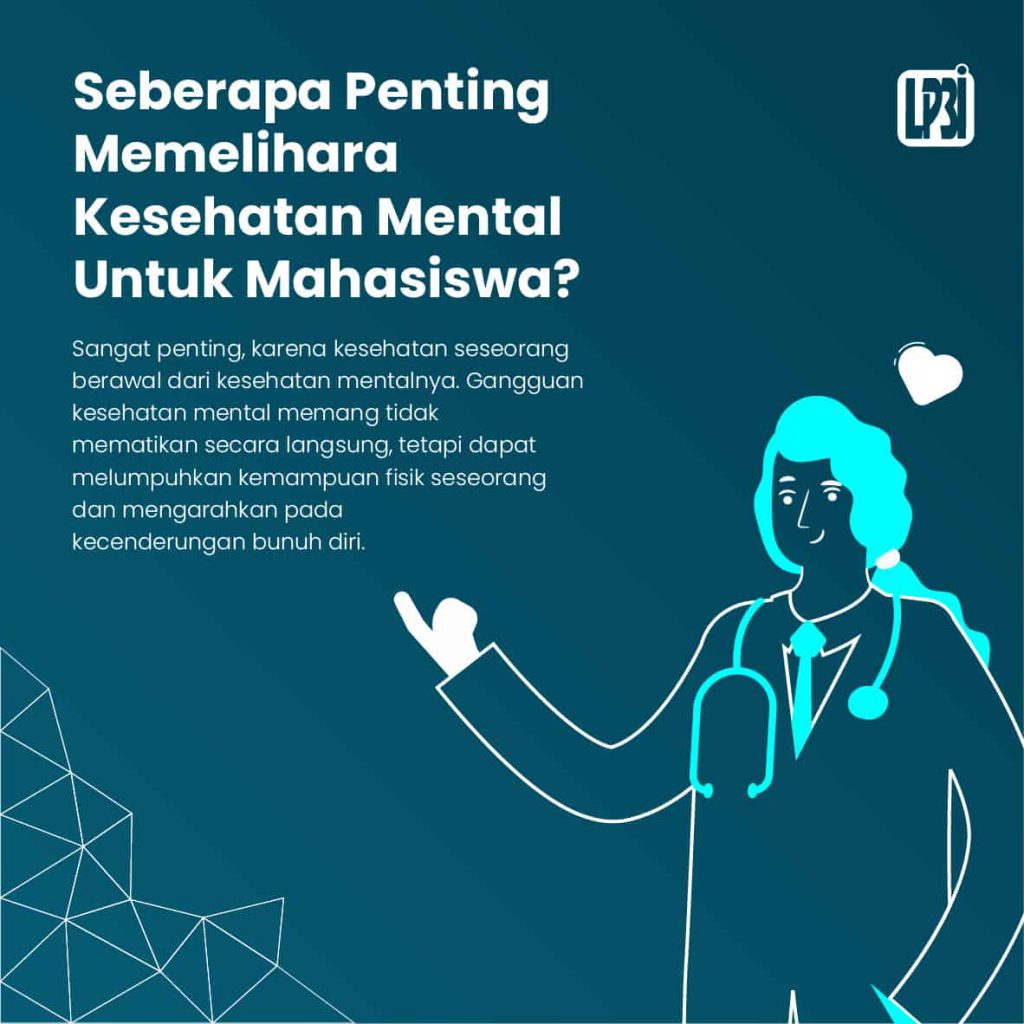 Seberapa Penting Memelihara Kesehatan Mental Untuk Mahasiswa?

LP3I

Sangat penting, karena kesehatan seseorang berawal dari kesehatan mentalnya. Gangguan kesehatan mental memang tidak mematikan secara langsung, tetapi dapat melumpuhkan kemampuan fisik seseorang dan mengarahkan pada kecenderungan bunuh diri.